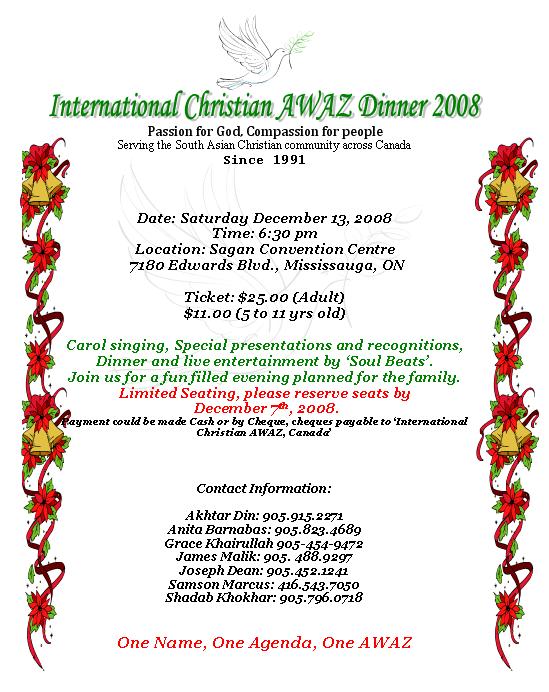 International Christian AWAZ Dinner 2008

Passion for God, Compassion for people
Serving the South Asian Christian community across Canada
Since 1991

Date: Saturday December 13, 2008
Time: 6:30 pm
Location: Sagan Convention Centre
7180 Edwards Blvd., Mississauga, ON

Ticket: $25.00 (Adult)
$11.00 (5 to 11 yrs old)

Carol singing, Special presentations and recognitions,
Dinner and live entertainment by 'Soul Beats'.
Join us for a fun filled evening planned for the family.
Limited Seating, please reserve seats by
December 7$^{th}$, 2008.
Payment could be made Cash or by Cheque, cheques payable to 'International Christian AWAZ, Canada'

Contact Information:

Akhtar Din: 905.915.2271
Anita Barnabas: 905.823.4689
Grace Khairullah 905-454-9472
James Malik: 905. 488.9297
Joseph Dean: 905.452.1241
Samson Marcus: 416.543.7050
Shadab Khokhar: 905.796.0718

One Name, One Agenda, One AWAZ